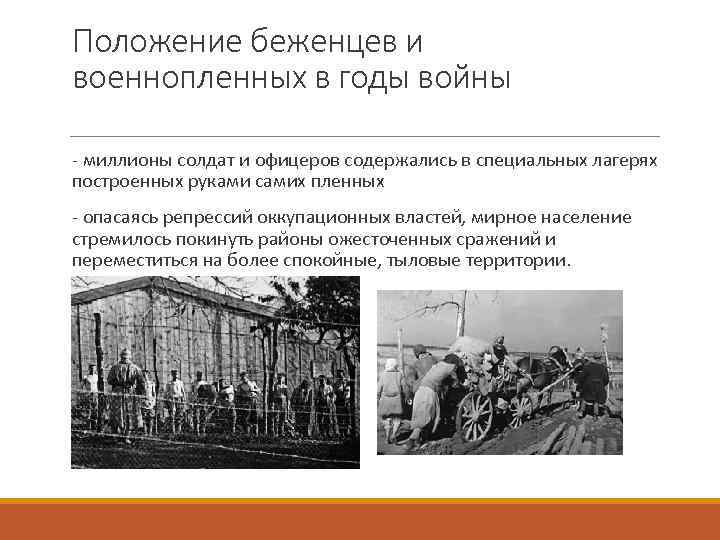 Положение беженцев и военнопленных в годы войны

- миллионы солдат и офицеров содержались в специальных лагерях построенных руками самих пленных

- опасаясь репрессий оккупационных властей, мирное население стремилось покинуть районы ожесточенных сражений и переместиться на более спокойные, тыловые территории.